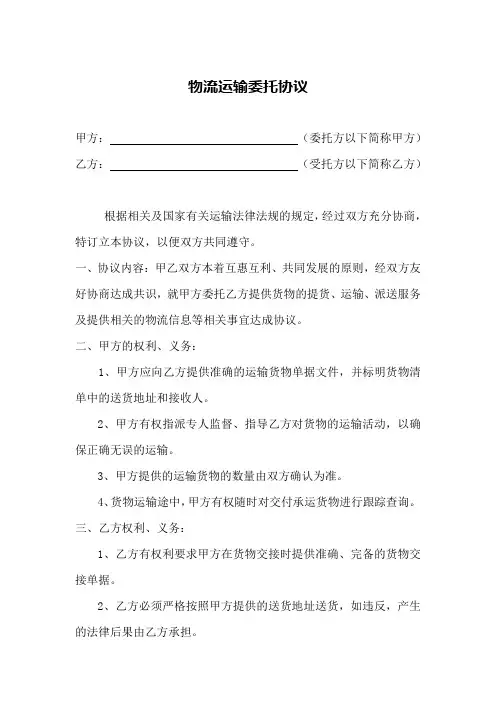 物流运输委托协议

甲方：________________（委托方以下简称甲方）

乙方：________________（受托方以下简称乙方）

根据相关及国家有关运输法律法规的规定，经过双方充分协商，特订立本协议，以便双方共同遵守。

一、协议内容：甲乙双方本着互惠互利、共同发展的原则，经双方友好协商达成共识，就甲方委托乙方提供货物的提货、运输、派送服务及提供相关的物流信息等相关事宜达成协议。

二、甲方的权利、义务：

1、甲方应向乙方提供准确的运输货物单据文件，并标明货物清单中的送货地址和接收人。

2、甲方有权指派专人监督、指导乙方对货物的运输活动，以确保正确无误的运输。

3、甲方提供的运输货物的数量由双方确认为准。

4、货物运输途中，甲方有权随时对交付承运货物进行跟踪查询。

三、乙方权利、义务：

1、乙方有权利要求甲方在货物交接时提供准确、完备的货物交接单据。

2、乙方必须严格按照甲方提供的送货地址送货，如违反，产生的法律后果由乙方承担。